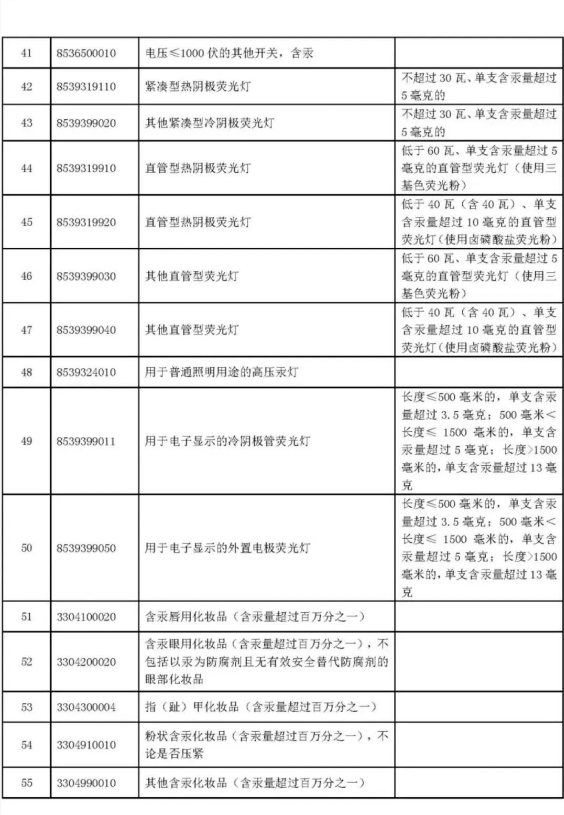 | 41 | 8536500010 | 电压≤1000 伏的其他开关，含汞 | |
|---|---|---|---|
| 42 | 8539319110 | 紧凑型热阴极荧光灯 | 不超过 30 瓦、单支含汞量超过 5 毫克的 |
| 43 | 8539399020 | 其他紧凑型冷阴极荧光灯 | 不超过 30 瓦、单支含汞量超过 5 毫克的 |
| 44 | 8539319910 | 直管型热阴极荧光灯 | 低于 60 瓦、单支含汞量超过 5 毫克的直管型荧光灯（使用三基色荧光粉） |
| 45 | 8539319920 | 直管型热阴极荧光灯 | 低于 40 瓦（含 40 瓦）、单支含汞量超过 10 毫克的直管型荧光灯（使用卤磷酸盐荧光粉） |
| 46 | 8539399030 | 其他直管型荧光灯 | 低于 60 瓦、单支含汞量超过 5 毫克的直管型荧光灯（使用三基色荧光粉） |
| 47 | 8539399040 | 其他直管型荧光灯 | 低于 40 瓦（含 40 瓦）、单支含汞量超过 10 毫克的直管型荧光灯（使用卤磷酸盐荧光粉） |
| 48 | 8539324010 | 用于普通照明用途的高压汞灯 | |
| 49 | 8539399011 | 用于电子显示的冷阴极管荧光灯 | 长度≤500 毫米的，单支含汞量超过 3.5 毫克；500 毫米<长度≤ 1500 毫米的，单支含汞量超过 5 毫克；长度>1500 毫米的，单支含汞量超过 13 毫克 |
| 50 | 8539399050 | 用于电子显示的外置电极荧光灯 | 长度≤500 毫米的，单支含汞量超过 3.5 毫克；500 毫米<长度≤ 1500 毫米的，单支含汞量超过 5 毫克；长度>1500 毫米的，单支含汞量超过 13 毫克 |
| 51 | 3304100020 | 含汞唇用化妆品（含汞量超过百万分之一） | |
| 52 | 3304200020 | 含汞眼用化妆品（含汞量超过百万分之一），不包括以汞为防腐剂且无有效安全替代防腐剂的眼部化妆品 | |
| 53 | 3304300004 | 指（趾）甲化妆品（含汞量超过百万分之一） | |
| 54 | 3304910010 | 粉状含汞化妆品（含汞量超过百万分之一），不论是否压紧 | |
| 55 | 3304990010 | 其他含汞化妆品（含汞量超过百万分之一） | |